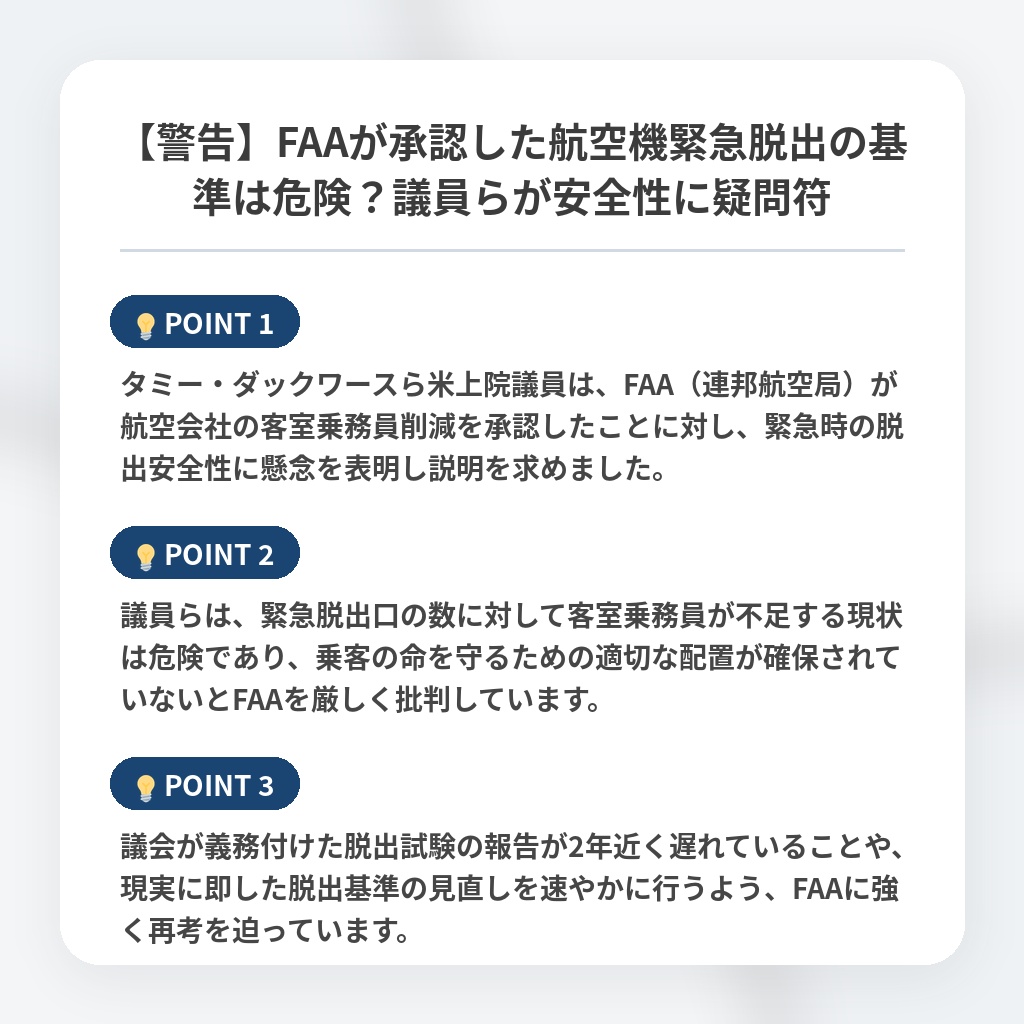 【警告】FAAが承認した航空機緊急脱出の基準は危険？議員らが安全性に疑問符

POINT 1

タミー・ダックワースら米上院議員は、FAA（連邦航空局）が航空会社の客室乗務員削減を承認したことに対し、緊急時の脱出安全性に懸念を表明し説明を求めました。

POINT 2

議員らは、緊急脱出口の数に対して客室乗務員が不足する現状は危険であり、乗客の命を守るための適切な配置が確保されていないとFAAを厳しく批判しています。

POINT 3

議会が義務付けた脱出試験の報告が2年近く遅れていることや、現実に即した脱出基準の見直しを速やかに行うよう、FAAに強く再考を迫っています。